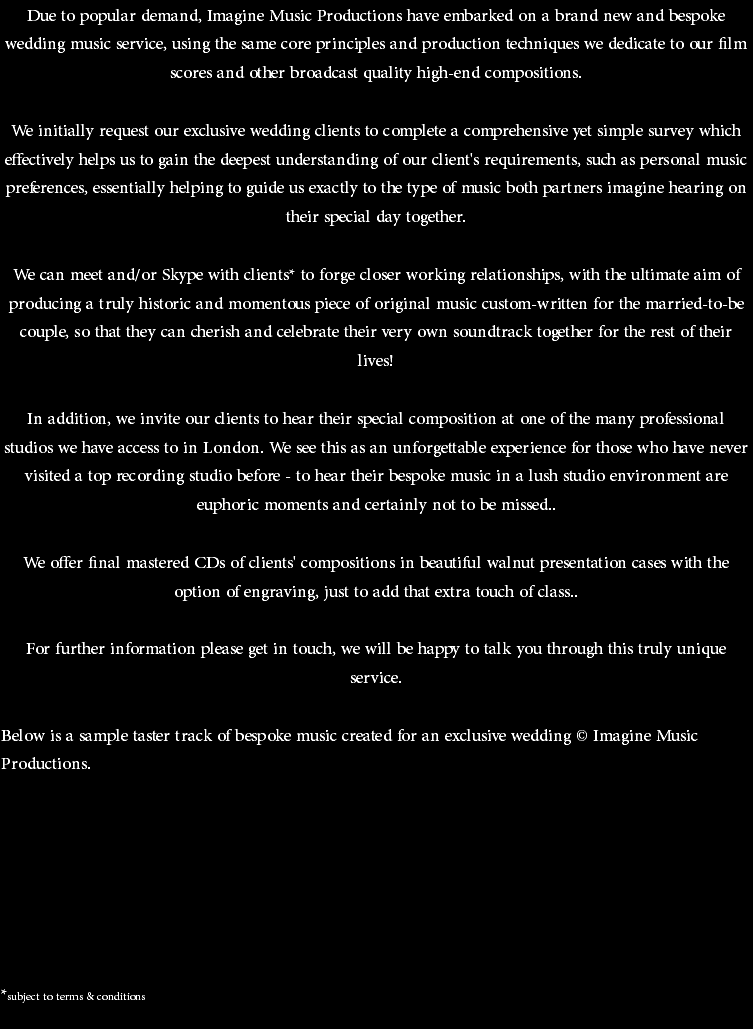 Due to popular demand, Imagine Music Productions have embarked on a brand new and bespoke wedding music service, using the same core principles and production techniques we dedicate to our film scores and other broadcast quality high-end compositions.

We initially request our exclusive wedding clients to complete a comprehensive yet simple survey which effectively helps us to gain the deepest understanding of our client's requirements, such as personal music preferences, essentially helping to guide us exactly to the type of music both partners imagine hearing on their special day together.

We can meet and/or Skype with clients* to forge closer working relationships, with the ultimate aim of producing a truly historic and momentous piece of original music custom-written for the married-to-be couple, so that they can cherish and celebrate their very own soundtrack together for the rest of their lives!

In addition, we invite our clients to hear their special composition at one of the many professional studios we have access to in London. We see this as an unforgettable experience for those who have never visited a top recording studio before - to hear their bespoke music in a lush studio environment are euphoric moments and certainly not to be missed..

We offer final mastered CDs of clients' compositions in beautiful walnut presentation cases with the option of engraving, just to add that extra touch of class..

For further information please get in touch, we will be happy to talk you through this truly unique service.

Below is a sample taster track of bespoke music created for an exclusive wedding © Imagine Music Productions.

*subject to terms & conditions